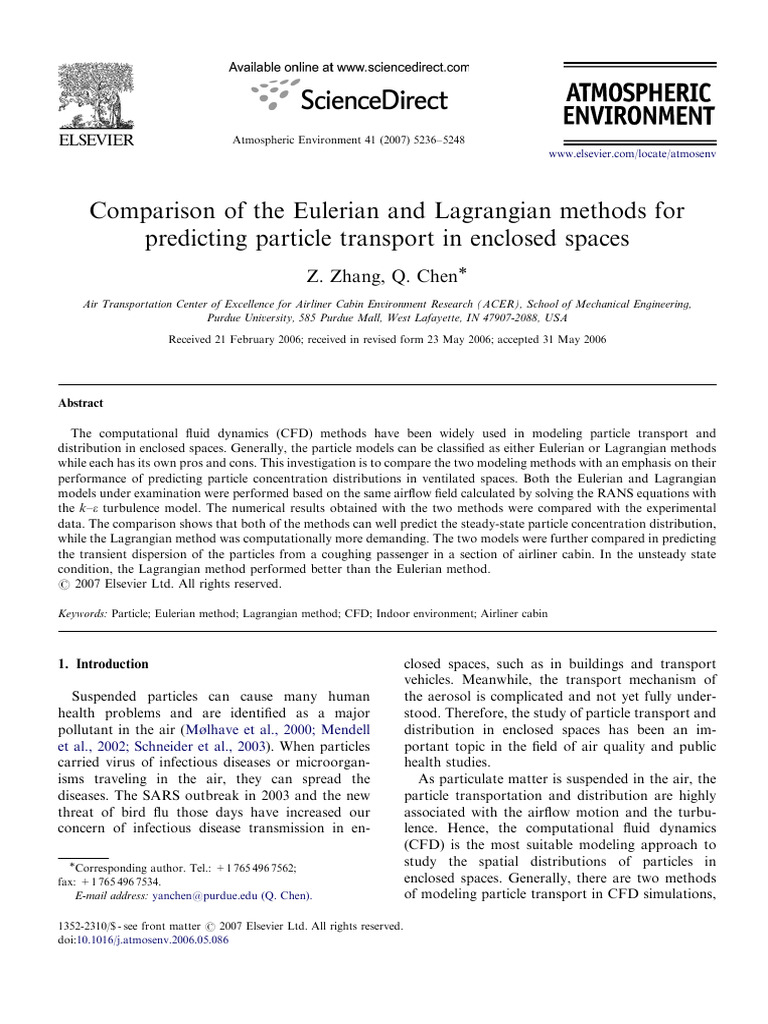 ELSEVIER

Available online at www.sciencedirect.com

ScienceDirect

Atmospheric Environment 41 (2007) 5236–5248

ATMOSPHERIC ENVIRONMENT

www.elsevier.com/locate/atmosenv

Comparison of the Eulerian and Lagrangian methods for predicting particle transport in enclosed spaces

Z. Zhang, Q. Chen*

Air Transportation Center of Excellence for Airliner Cabin Environment Research (ACER), School of Mechanical Engineering, Purdue University, 585 Purdue Mall, West Lafayette, IN 47907-2088, USA

Received 21 February 2006; received in revised form 23 May 2006; accepted 31 May 2006

Abstract

The computational fluid dynamics (CFD) methods have been widely used in modeling particle transport and distribution in enclosed spaces. Generally, the particle models can be classified as either Eulerian or Lagrangian methods while each has its own pros and cons. This investigation is to compare the two modeling methods with an emphasis on their performance of predicting particle concentration distributions in ventilated spaces. Both the Eulerian and Lagrangian models under examination were performed based on the same airflow field calculated by solving the RANS equations with the $k$–$\varepsilon$ turbulence model. The numerical results obtained with the two methods were compared with the experimental data. The comparison shows that both of the methods can well predict the steady-state particle concentration distribution, while the Lagrangian method was computationally more demanding. The two models were further compared in predicting the transient dispersion of the particles from a coughing passenger in a section of airliner cabin. In the unsteady state condition, the Lagrangian method performed better than the Eulerian method.
© 2007 Elsevier Ltd. All rights reserved.

Keywords: Particle; Eulerian method; Lagrangian method; CFD; Indoor environment; Airliner cabin

1. Introduction

Suspended particles can cause many human health problems and are identified as a major pollutant in the air (Mølhave et al., 2000; Mendell et al., 2002; Schneider et al., 2003). When particles carried virus of infectious diseases or microorganisms traveling in the air, they can spread the diseases. The SARS outbreak in 2003 and the new threat of bird flu those days have increased our concern of infectious disease transmission in enclosed spaces, such as in buildings and transport vehicles. Meanwhile, the transport mechanism of the aerosol is complicated and not yet fully understood. Therefore, the study of particle transport and distribution in enclosed spaces has been an important topic in the field of air quality and public health studies.

As particulate matter is suspended in the air, the particle transportation and distribution are highly associated with the airflow motion and the turbulence. Hence, the computational fluid dynamics (CFD) is the most suitable modeling approach to study the spatial distributions of particles in enclosed spaces. Generally, there are two methods of modeling particle transport in CFD simulations,

*Corresponding author. Tel.: +1 765 496 7562; fax: +1 765 496 7534.
E-mail address: yanchen@purdue.edu (Q. Chen).

1352-2310/$ - see front matter © 2007 Elsevier Ltd. All rights reserved.
doi:10.1016/j.atmosenv.2006.05.086